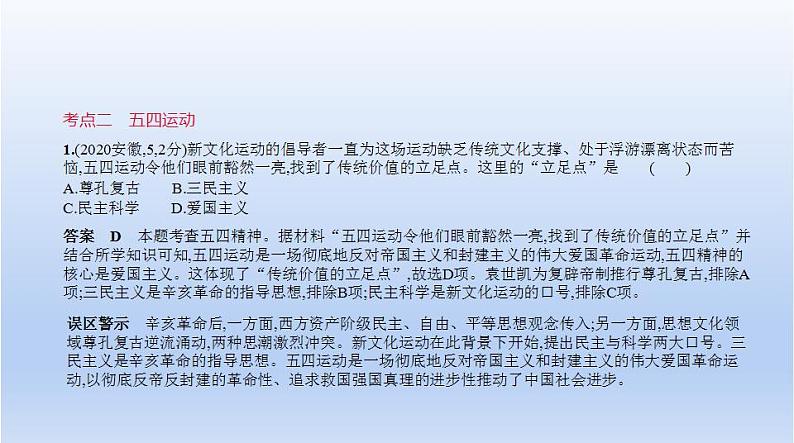 考点二　五四运动

1.(2020安徽,5,2分)新文化运动的倡导者一直为这场运动缺乏传统文化支撑、处于浮游漂离状态而苦恼,五四运动令他们眼前豁然一亮,找到了传统价值的立足点。这里的“立足点”是　(　　)
A.尊孔复古　　B.三民主义
C.民主科学　　D.爱国主义

答案　D　本题考查五四精神。据材料“五四运动令他们眼前豁然一亮,找到了传统价值的立足点”并结合所学知识可知,五四运动是一场彻底地反对帝国主义和封建主义的伟大爱国革命运动,五四精神的核心是爱国主义。这体现了“传统价值的立足点”,故选D项。袁世凯为复辟帝制推行尊孔复古,排除A项;三民主义是辛亥革命的指导思想,排除B项;民主科学是新文化运动的口号,排除C项。

误区警示　辛亥革命后,一方面,西方资产阶级民主、自由、平等思想观念传入;另一方面,思想文化领域尊孔复古逆流涌动,两种思潮激烈冲突。新文化运动在此背景下开始,提出民主与科学两大口号。三民主义是辛亥革命的指导思想。五四运动是一场彻底地反对帝国主义和封建主义的伟大爱国革命运动,以彻底反帝反封建的革命性、追求救国强国真理的进步性推动了中国社会进步。